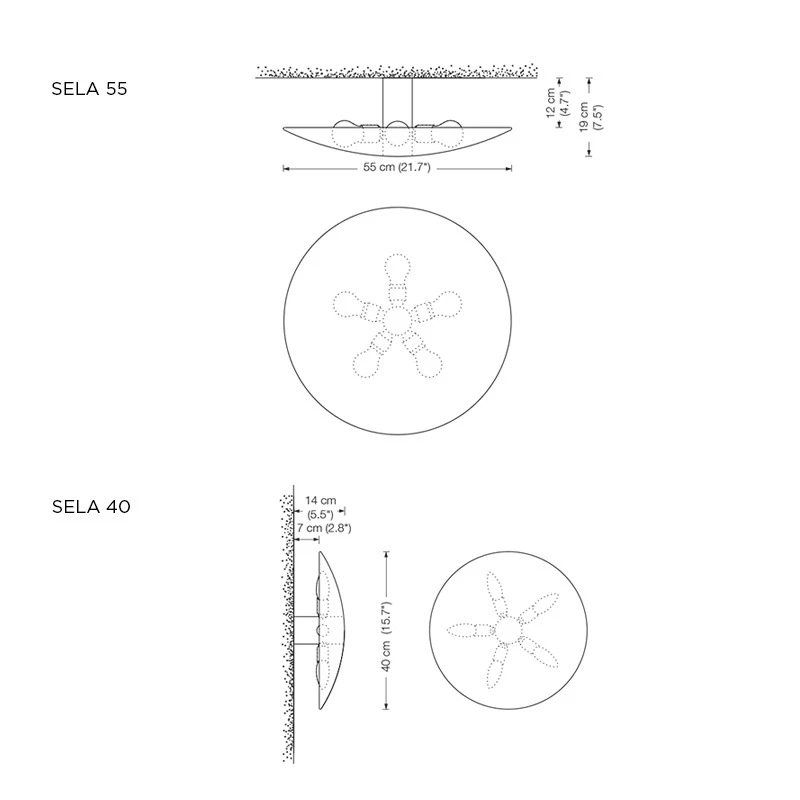 SELA 55

12 cm
(4.7")

19 cm
(7.5")

55 cm (21.7")

SELA 40

14 cm
(5.5")

7 cm (2.8")

40 cm (15.7")